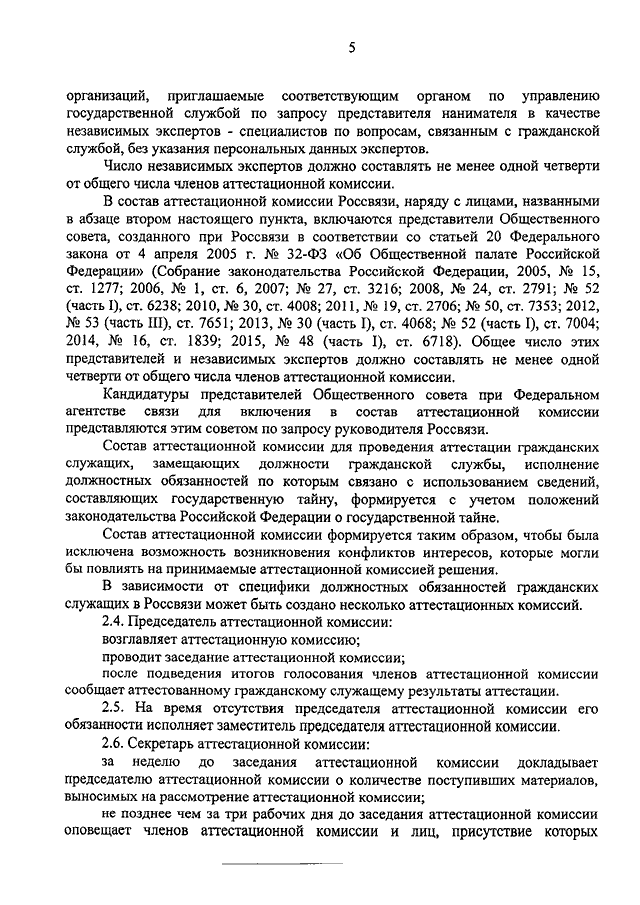 5

организаций, приглашаемые соответствующим органом по управлению государственной службой по запросу представителя нанимателя в качестве независимых экспертов - специалистов по вопросам, связанным с гражданской службой, без указания персональных данных экспертов.

Число независимых экспертов должно составлять не менее одной четверти от общего числа членов аттестационной комиссии.

В состав аттестационной комиссии Россвязи, наряду с лицами, названными в абзаце втором настоящего пункта, включаются представители Общественного совета, созданного при Россвязи в соответствии со статьей 20 Федерального закона от 4 апреля 2005 г. № 32-ФЗ «Об Общественной палате Российской Федерации» (Собрание законодательства Российской Федерации, 2005, № 15, ст. 1277; 2006, № 1, ст. 6, 2007; № 27, ст. 3216; 2008, № 24, ст. 2791; № 52 (часть I), ст. 6238; 2010, № 30, ст. 4008; 2011, № 19, ст. 2706; № 50, ст. 7353; 2012, № 53 (часть III), ст. 7651; 2013, № 30 (часть I), ст. 4068; № 52 (часть I), ст. 7004; 2014, № 16, ст. 1839; 2015, № 48 (часть I), ст. 6718). Общее число этих представителей и независимых экспертов должно составлять не менее одной четверти от общего числа членов аттестационной комиссии.

Кандидатуры представителей Общественного совета при Федеральном агентстве связи для включения в состав аттестационной комиссии представляются этим советом по запросу руководителя Россвязи.

Состав аттестационной комиссии для проведения аттестации гражданских служащих, замещающих должности гражданской службы, исполнение должностных обязанностей по которым связано с использованием сведений, составляющих государственную тайну, формируется с учетом положений законодательства Российской Федерации о государственной тайне.

Состав аттестационной комиссии формируется таким образом, чтобы была исключена возможность возникновения конфликтов интересов, которые могли бы повлиять на принимаемые аттестационной комиссией решения.

В зависимости от специфики должностных обязанностей гражданских служащих в Россвязи может быть создано несколько аттестационных комиссий.

2.4. Председатель аттестационной комиссии:

возглавляет аттестационную комиссию;

проводит заседание аттестационной комиссии;

после подведения итогов голосования членов аттестационной комиссии сообщает аттестованному гражданскому служащему результаты аттестации.

2.5. На время отсутствия председателя аттестационной комиссии его обязанности исполняет заместитель председателя аттестационной комиссии.

2.6. Секретарь аттестационной комиссии:

за неделю до заседания аттестационной комиссии докладывает председателю аттестационной комиссии о количестве поступивших материалов, выносимых на рассмотрение аттестационной комиссии;

не позднее чем за три рабочих дня до заседания аттестационной комиссии оповещает членов аттестационной комиссии и лиц, присутствие которых